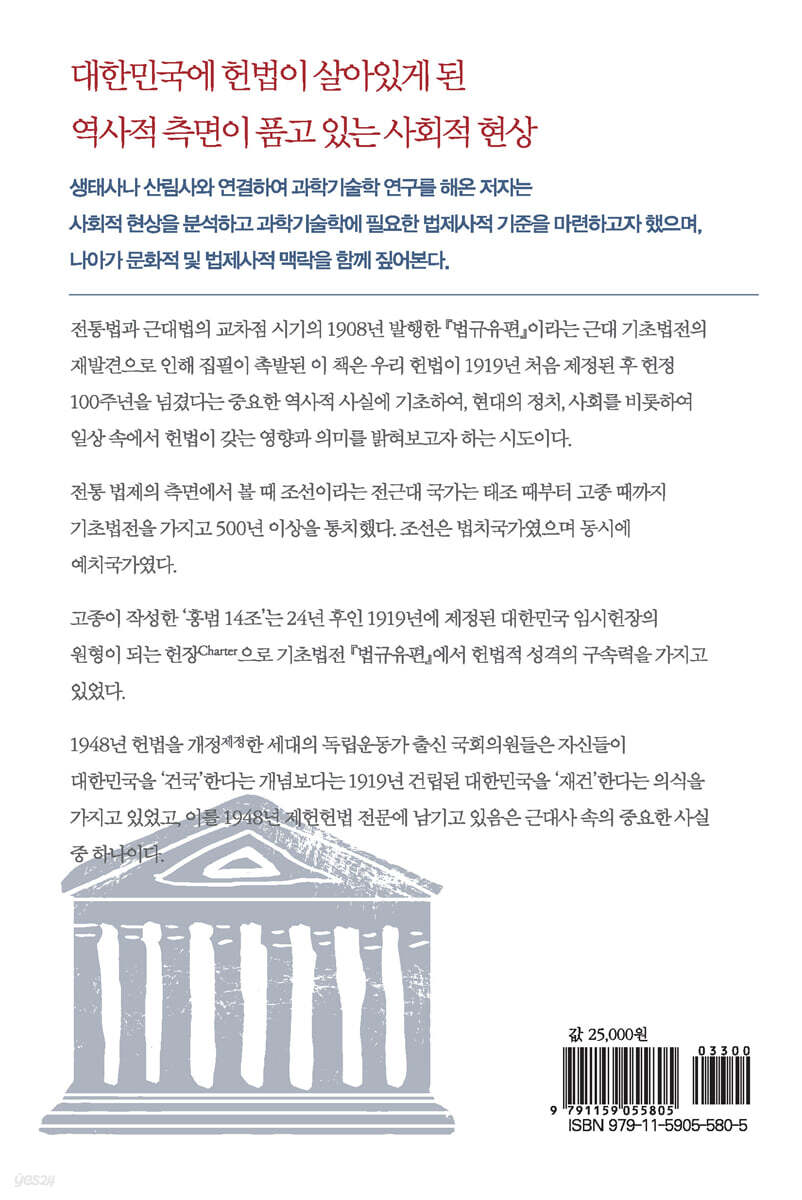 대한민국에 헌법이 살아있게 된
역사적 측면이 품고 있는 사회적 현상

생태사나 산림사와 연결하여 과학기술학 연구를 해온 저자는 사회적 현상을 분석하고 과학기술학에 필요한 법제사적 기준을 마련하고자 했으며, 나아가 문화적 및 법제사적 맥락을 함께 짚어본다.

전통법과 근대법의 교차점 시기의 1908년 발행한 『법규유편』이라는 근대 기초법전의 재발견으로 인해 집필이 촉발된 이 책은 우리 헌법이 1919년 처음 제정된 후 헌정 100주년을 넘겼다는 중요한 역사적 사실에 기초하여, 현대의 정치, 사회를 비롯하여 일상 속에서 헌법이 갖는 영향과 의미를 밝혀보고자 하는 시도이다.

전통 법제의 측면에서 볼 때 조선이라는 전근대 국가는 태조 때부터 고종 때까지 기초법전을 가지고 500년 이상을 통치했다. 조선은 법치국가였으며 동시에 예치국가였다.

고종이 작성한 '홍범 14조'는 24년 후인 1919년에 제정된 대한민국 임시헌장의 원형이 되는 헌장Charter으로 기초법전 『법규유편』에서 헌법적 성격의 구속력을 가지고 있었다.

1948년 헌법을 개정제정한 세대의 독립운동가 출신 국회의원들은 자신들이 대한민국을 '건국'한다는 개념보다는 1919년 건립된 대한민국을 '재건'한다는 의식을 가지고 있었고, 이를 1948년 제헌헌법 전문에 남기고 있음은 근대사 속의 중요한 사실 중 하나이다.

값 25,000원

03300

9 791159 055805
ISBN 979-11-5905-580-5

yes24